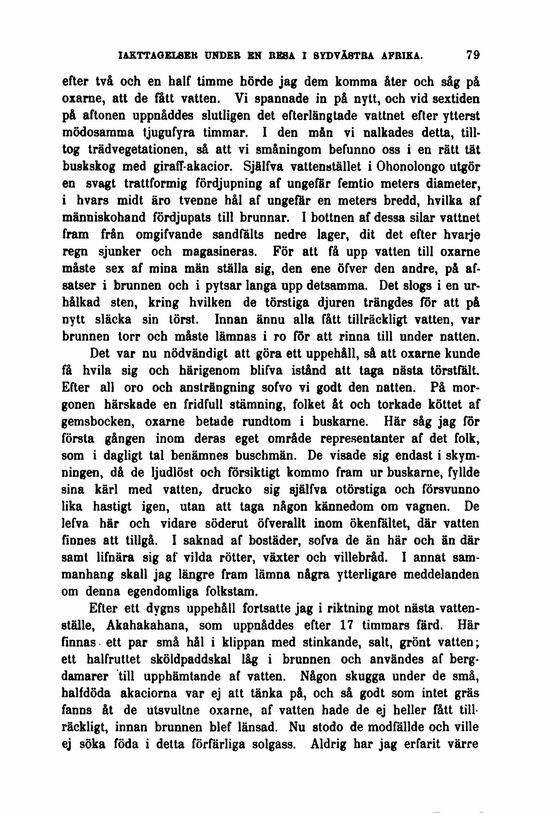 IAKTTAGELSER UNDER EN RESA I SYDVÄSTRA AFRIKA. 79

efter två och en half timme hörde jag dem komma åter och såg på oxarne, att de fått vatten. Vi spannade in på nytt, och vid sextiden på aftonen uppnåddes slutligen det efterlängtade vattnet efter ytterst mödosamma tjugufyra timmar. I den mån vi nalkades detta, tilltog trädvegetationen, så att vi småningom befunno oss i en rätt tät buskskog med giraff-akacior. Själfva vattenstället i Ohonolongo utgör en svagt trattformig fördjupning af ungefär femtio meters diameter, i hvars midt äro tvenne hål af ungefär en meters bredd, hvilka af människohand fördjupats till brunnar. I bottnen af dessa silar vattnet fram från omgifvande sandfälts nedre lager, dit det efter hvarje regn sjunker och magasineras. För att få upp vatten till oxarne måste sex af mina män ställa sig, den ene öfver den andre, på afsatser i brunnen och i pytsar langa upp detsamma. Det slogs i en urhålkad sten, kring hvilken de törstiga djuren trängdes för att på nytt släcka sin törst. Innan ännu alla fått tillräckligt vatten, var brunnen torr och måste lämnas i ro för att rinna till under natten.

Det var nu nödvändigt att göra ett uppehåll, så att oxarne kunde få hvila sig och härigenom blifva istånd att taga nästa törstfält. Efter all oro och ansträngning sofvo vi godt den natten. På morgonen härskade en fridfull stämning, folket åt och torkade köttet af gemsbocken, oxarne betade rundtom i buskarne. Här såg jag för första gången inom deras eget område representanter af det folk, som i dagligt tal benämnes buschmän. De visade sig endast i skymningen, då de ljudlöst och försiktigt kommo fram ur buskarne, fyllde sina kärl med vatten, drucko sig själfva otörstiga och försvunno lika hastigt igen, utan att taga någon kännedom om vagnen. De lefva här och vidare söderut öfverallt inom ökenfältet, där vatten finnes att tillgå. I saknad af bostäder, sofva de än här och än där samt lifnära sig af vilda rötter, växter och villebråd. I annat sammanhang skall jag längre fram lämna några ytterligare meddelanden om denna egendomliga folkstam.

Efter ett dygns uppehåll fortsatte jag i riktning mot nästa vattenställe, Akahakahana, som uppnåddes efter 17 timmars färd. Här finnas ett par små hål i klippan med stinkande, salt, grönt vatten; ett halfruttet sköldpaddskal låg i brunnen och användes af bergdamarer till upphämtande af vatten. Någon skugga under de små, halfdöda akaciorna var ej att tänka på, och så godt som intet gräs fanns åt de utsvultne oxarne, af vatten hade de ej heller fått tillräckligt, innan brunnen blef länsad. Nu stodo de modfällde och ville ej söka föda i detta förfärliga solgass. Aldrig har jag erfarit värre